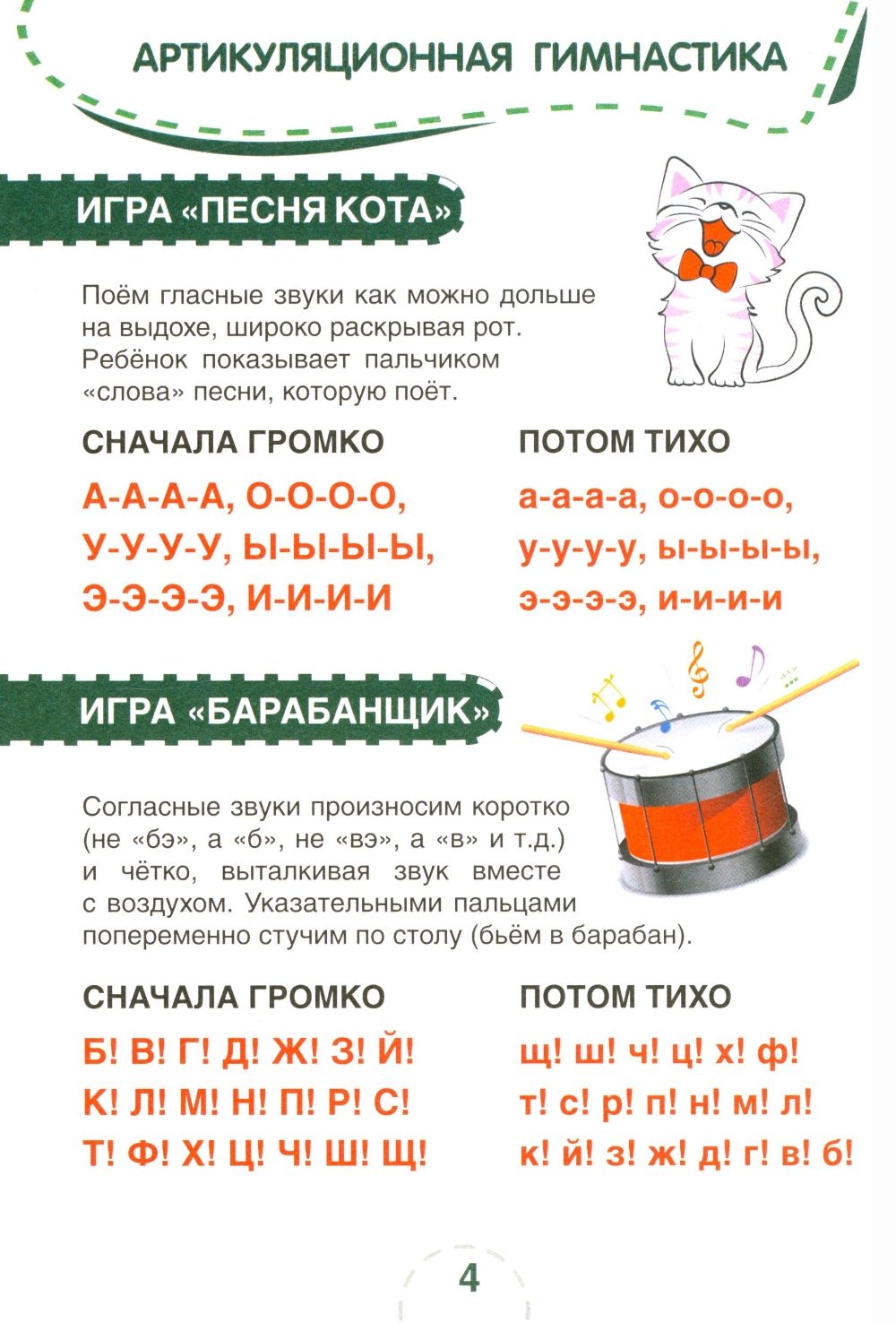 АРТИКУЛЯЦИОННАЯ ГИМНАСТИКА

ИГРА «ПЕСНЯ КОТА»

Поём гласные звуки как можно дольше на выдохе, широко раскрывая рот. Ребёнок показывает пальчиком «слова» песни, которую поёт.

СНАЧАЛА ГРОМКО

А-А-А-А, О-О-О-О,
У-У-У-У, Ы-Ы-Ы-Ы,
Э-Э-Э-Э, И-И-И-И

ПОТОМ ТИХО

а-а-а-а, о-о-о-о,
у-у-у-у, ы-ы-ы-ы,
э-э-э-э, и-и-и-и

ИГРА «БАРАБАНЩИК»

Согласные звуки произносим коротко (не «бэ», а «б», не «вэ», а «в» и т.д.) и чётко, выталкивая звук вместе с воздухом. Указательными пальцами попеременно стучим по столу (бьём в барабан).

СНАЧАЛА ГРОМКО

Б! В! Г! Д! Ж! З! Й!
К! Л! М! Н! П! Р! С!
Т! Ф! Х! Ц! Ч! Ш! Щ!

ПОТОМ ТИХО

щ! ш! ч! ц! х! ф!
т! с! р! п! н! м! л!
к! й! з! ж! д! г! в! б!

4